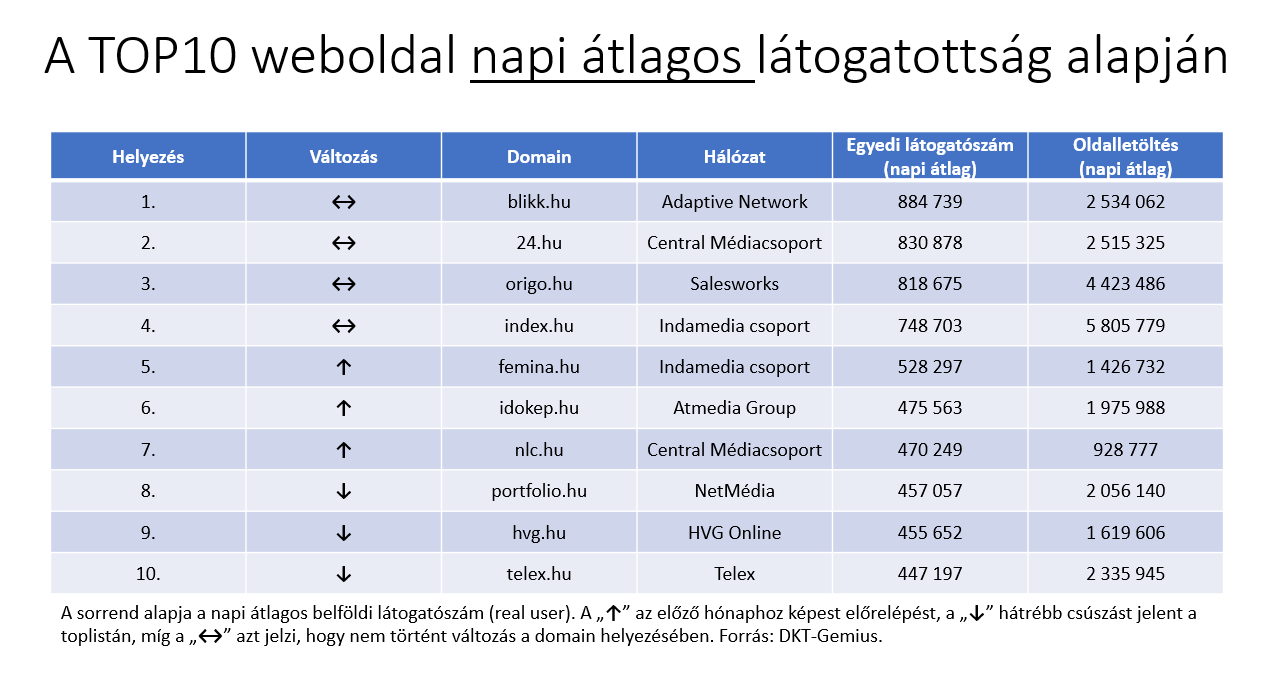 A TOP10 weboldal napi átlagos látogatottság alapján

| Helyezés | Változás | Domain | Hálózat | Egyedi látogatószám (napi átlag) | Oldalletöltés (napi átlag) |
|---|---|---|---|---|---|
| 1. | ↔ | blikk.hu | Adaptive Network | 884 739 | 2 534 062 |
| 2. | ↔ | 24.hu | Central Médiacsoport | 830 878 | 2 515 325 |
| 3. | ↔ | origo.hu | Salesworks | 818 675 | 4 423 486 |
| 4. | ↔ | index.hu | Indamedia csoport | 748 703 | 5 805 779 |
| 5. | ↑ | femina.hu | Indamedia csoport | 528 297 | 1 426 732 |
| 6. | ↑ | idokep.hu | Atmedia Group | 475 563 | 1 975 988 |
| 7. | ↑ | nlc.hu | Central Médiacsoport | 470 249 | 928 777 |
| 8. | ↓ | portfolio.hu | NetMédia | 457 057 | 2 056 140 |
| 9. | ↓ | hvg.hu | HVG Online | 455 652 | 1 619 606 |
| 10. | ↓ | telex.hu | Telex | 447 197 | 2 335 945 |

A sorrend alapja a napi átlagos belföldi látogatószám (real user). A „↑” az előző hónaphoz képest előrelépést, a „↓” hátrébb csúszást jelent a toplistán, míg a „↔” azt jelzi, hogy nem történt változás a domain helyezésében. Forrás: DKT-Gemius.